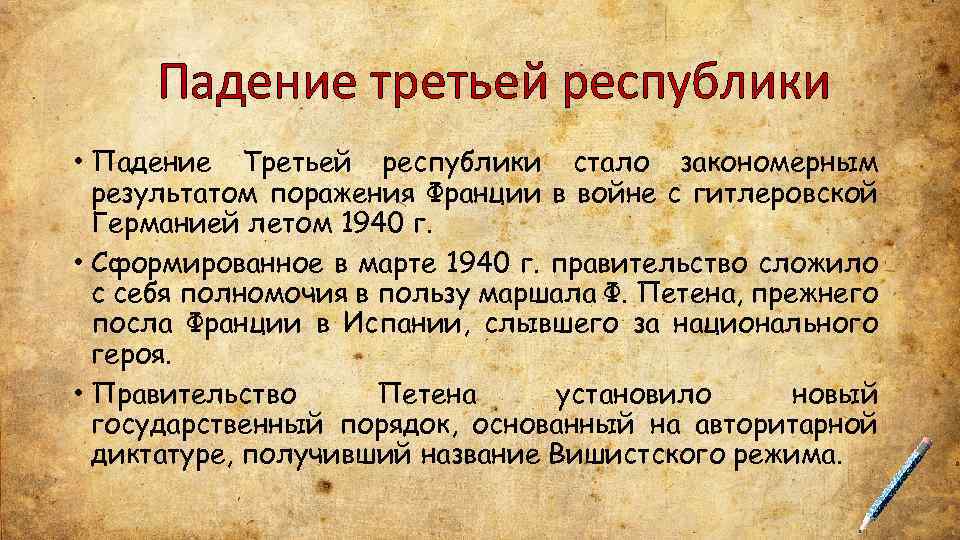 Падение третьей республики

• Падение Третьей республики стало закономерным результатом поражения Франции в войне с гитлеровской Германией летом 1940 г.

• Сформированное в марте 1940 г. правительство сложило с себя полномочия в пользу маршала Ф. Петена, прежнего посла Франции в Испании, слывшего за национального героя.

• Правительство Петена установило новый государственный порядок, основанный на авторитарной диктатуре, получивший название Вишистского режима.